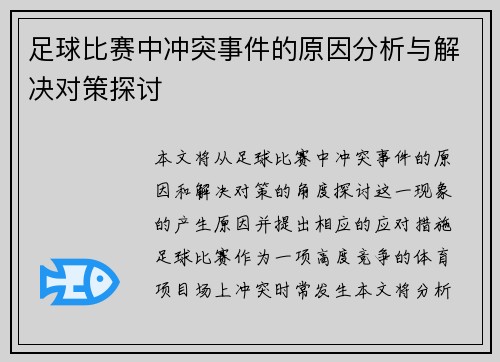 足球比赛中冲突事件的原因分析与解决对策探讨

本文将从足球比赛中冲突事件的原因和解决对策的角度探讨这一现象的产生原因并提出相应的应对措施足球比赛作为一项高度竞争的体育项目场上冲突时常发生本文将分析